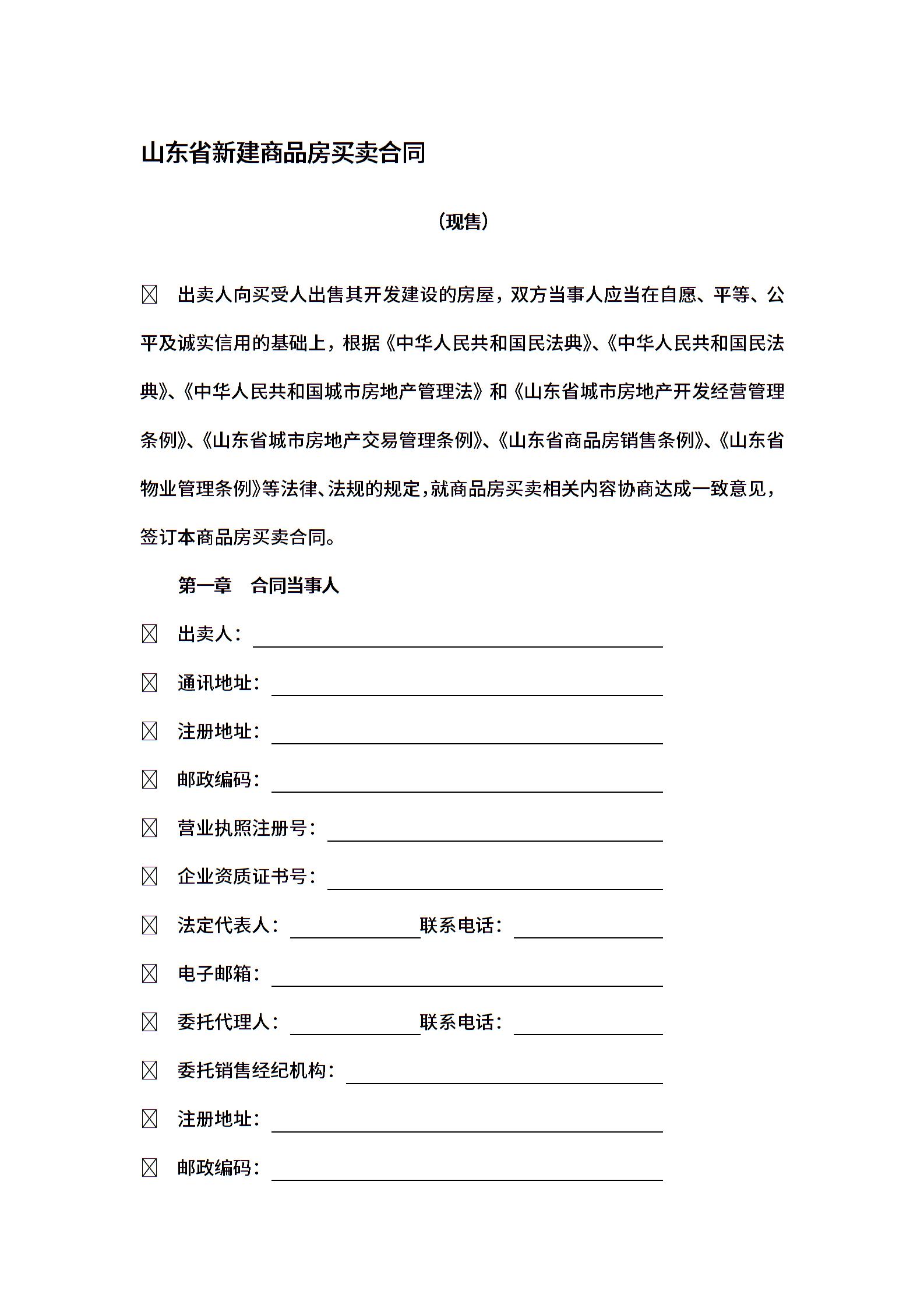 山东省新建商品房买卖合同

（现售）

☒ 出卖人向买受人出售其开发建设的房屋，双方当事人应当在自愿、平等、公平及诚实信用的基础上，根据《中华人民共和国民法典》、《中华人民共和国民法典》、《中华人民共和国城市房地产管理法》和《山东省城市房地产开发经营管理条例》、《山东省城市房地产交易管理条例》、《山东省商品房销售条例》、《山东省物业管理条例》等法律、法规的规定，就商品房买卖相关内容协商达成一致意见，签订本商品房买卖合同。

第一章 合同当事人

☒ 出卖人：

☒ 通讯地址：

☒ 注册地址：

☒ 邮政编码：

☒ 营业执照注册号：

☒ 企业资质证书号：

☒ 法定代表人： 联系电话：

☒ 电子邮箱：

☒ 委托代理人： 联系电话：

☒ 委托销售经纪机构：

☒ 注册地址：

☒ 邮政编码：